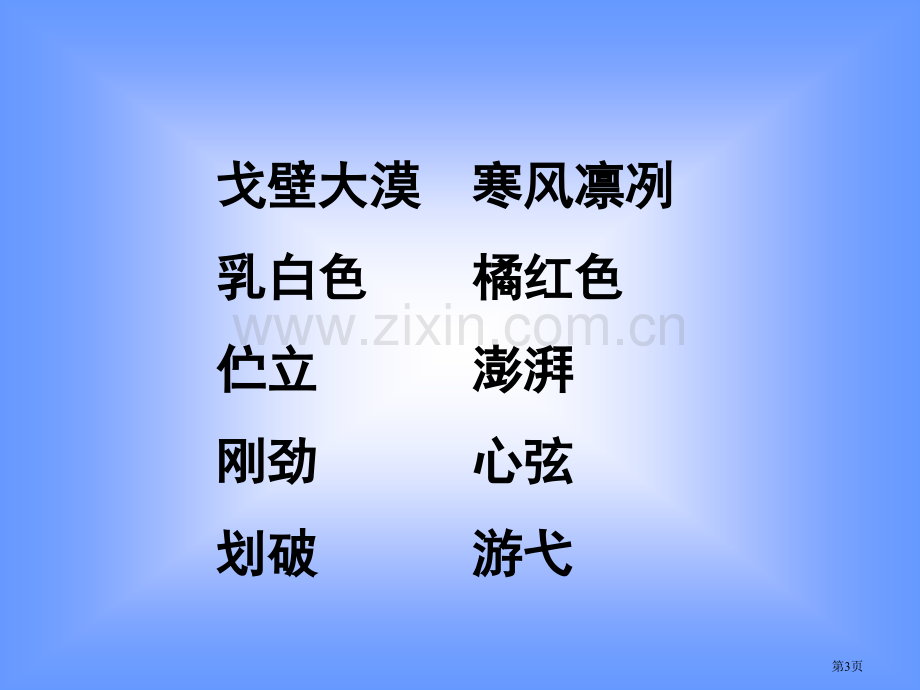 戈壁大漠　寒风凛冽

乳白色　橘红色

www.zixin.com.cn

伫立　澎湃

刚劲　心弦

划破　游弋

第3页